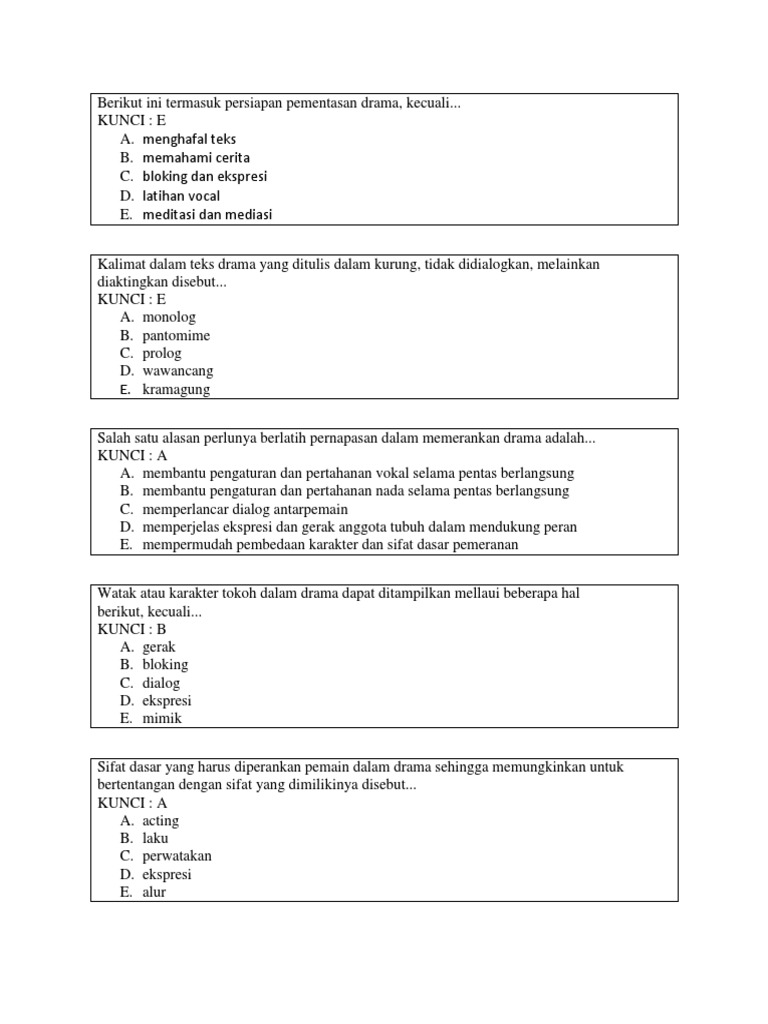 Berikut ini termasuk persiapan pementasan drama, kecuali...
KUNCI : E
A. menghafal teks
B. memahami cerita
C. bloking dan ekspresi
D. latihan vocal
E. meditasi dan mediasi

Kalimat dalam teks drama yang ditulis dalam kurung, tidak didialogkan, melainkan diaktingkan disebut...
KUNCI : E
A. monolog
B. pantomime
C. prolog
D. wawancang
E. kramagung

Salah satu alasan perlunya berlatih pernapasan dalam memerankan drama adalah...
KUNCI : A
A. membantu pengaturan dan pertahanan vokal selama pentas berlangsung
B. membantu pengaturan dan pertahanan nada selama pentas berlangsung
C. memperlancar dialog antarpemain
D. memperjelas ekspresi dan gerak anggota tubuh dalam mendukung peran
E. mempermudah pembedaan karakter dan sifat dasar pemeranan

Watak atau karakter tokoh dalam drama dapat ditampilkan mellaui beberapa hal berikut, kecuali...
KUNCI : B
A. gerak
B. bloking
C. dialog
D. ekspresi
E. mimik

Sifat dasar yang harus diperankan pemain dalam drama sehingga memungkinkan untuk bertentangan dengan sifat yang dimilikinya disebut...
KUNCI : A
A. acting
B. laku
C. perwatakan
D. ekspresi
E. alur